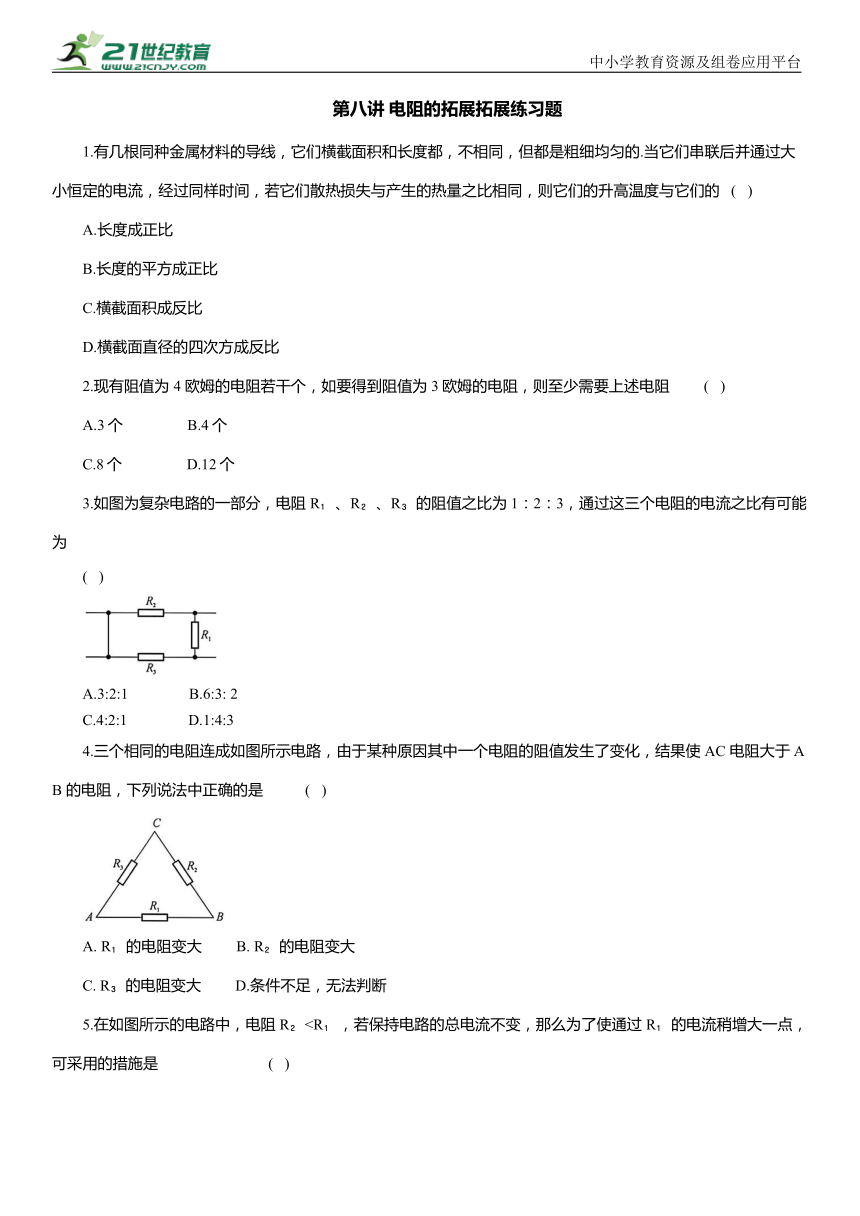 21世纪教育 www.21cnjy.com

中小学教育资源及组卷应用平台

第八讲 电阻的拓展拓展练习题

1.有几根同种金属材料的导线，它们横截面积和长度都，不相同，但都是粗细均匀的.当它们串联后并通过大小恒定的电流，经过同样时间，若它们散热损失与产生的热量之比相同，则它们的升高温度与它们的 （ ）

A.长度成正比

B.长度的平方成正比

C.横截面积成反比

D.横截面直径的四次方成反比

2.现有阻值为 4 欧姆的电阻若干个，如要得到阻值为 3 欧姆的电阻，则至少需要上述电阻 （ ）

A.3 个 B.4 个

C.8 个 D.12 个

3.如图为复杂电路的一部分，电阻 $R_1$ 、$R_2$ 、$R_3$ 的阻值之比为 1：2：3，通过这三个电阻的电流之比有可能为

（ ）

$R_2$ $R_1$ $R_3$

A.3:2:1 B.6:3: 2

C.4:2:1 D.1:4:3

4.三个相同的电阻连成如图所示电路，由于某种原因其中一个电阻的阻值发生了变化，结果使 AC 电阻大于 AB 的电阻，下列说法中正确的是 （ ）

C $R_3$ $R_2$ A $R_1$ B

A. $R_1$ 的电阻变大 B. $R_2$ 的电阻变大

C. $R_3$ 的电阻变大 D.条件不足，无法判断

5.在如图所示的电路中，电阻 $R_2$ <$R_1$ ，若保持电路的总电流不变，那么为了使通过 $R_1$ 的电流稍增大一点，可采用的措施是 （ ）